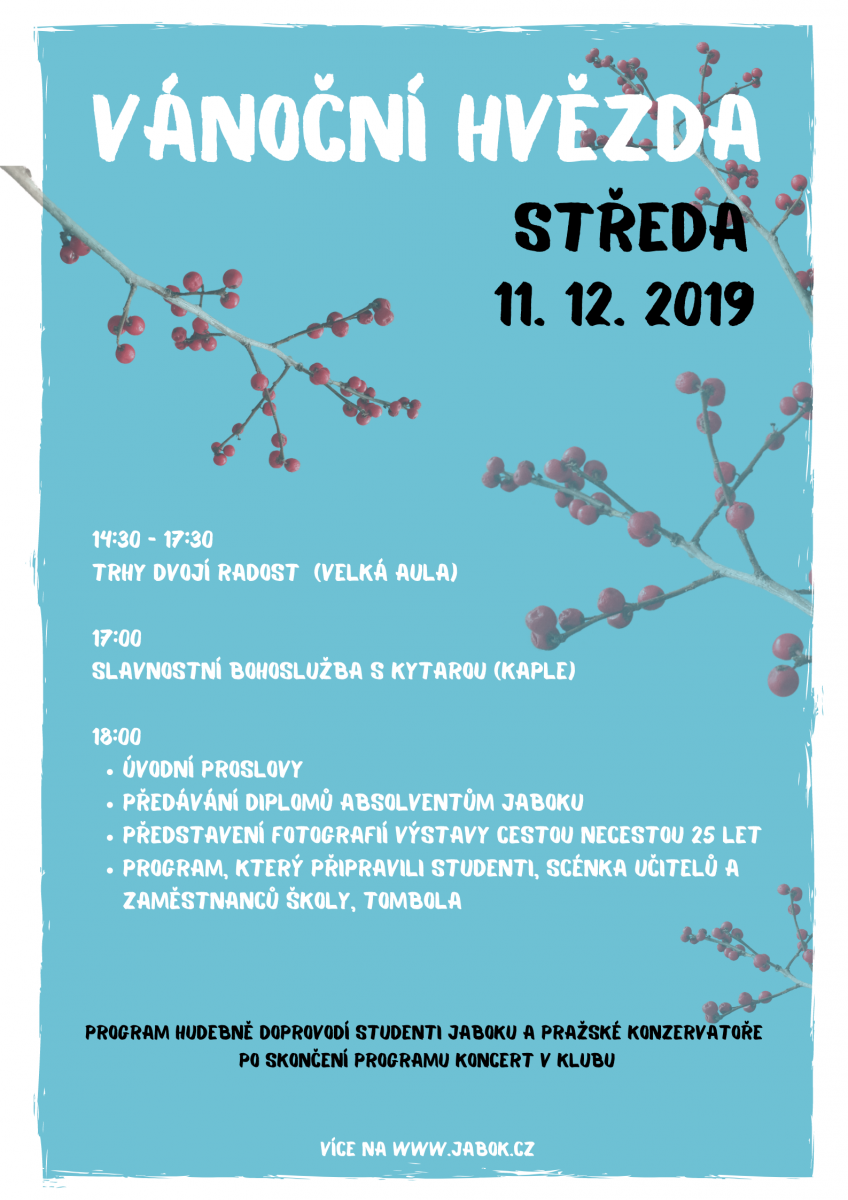 VÁNOČNÍ HVĚZDA

STŘEDA

11. 12. 2019

14:30 - 17:30
TRHY DVOJÍ RADOST (VELKÁ AULA)

17:00
SLAVNOSTNÍ BOHOSLUŽBA S KYTAROU (KAPLE)

18:00
- ÚVODNÍ PROSLOVY
- PŘEDÁVÁNÍ DIPLOMŮ ABSOLVENTŮM JABOKU
- PŘEDSTAVENÍ FOTOGRAFIÍ VÝSTAVY CESTOU NECESTOU 25 LET
- PROGRAM, KTERÝ PŘIPRAVILI STUDENTI, SCÉNKA UČITELŮ A ZAMĚSTNANCŮ ŠKOLY, TOMBOLA

PROGRAM HUDEBNĚ DOPROVODÍ STUDENTI JABOKU A PRAŽSKÉ KONZERVATOŘE
PO SKONČENÍ PROGRAMU KONCERT V KLUBU

VÍCE NA WWW.JABOK.CZ